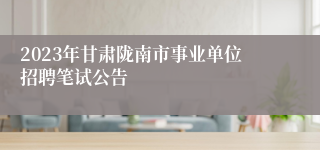 2023年甘肃陇南市事业单位招聘笔试公告